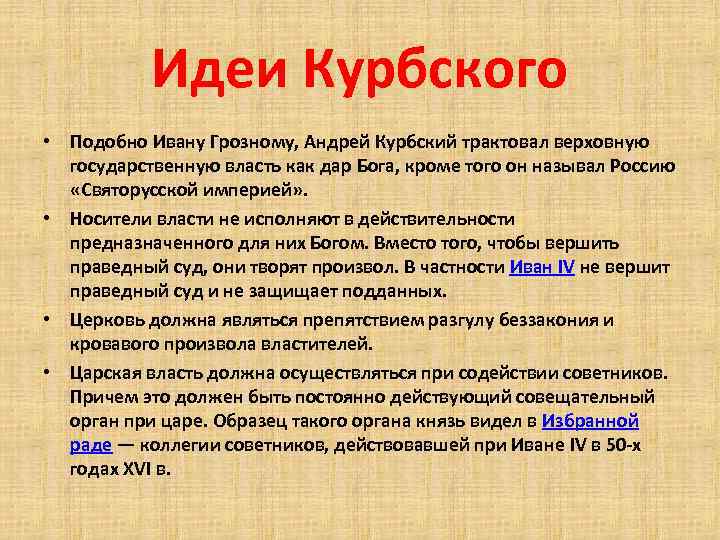 Идеи Курбского

• Подобно Ивану Грозному, Андрей Курбский трактовал верховную государственную власть как дар Бога, кроме того он называл Россию «Святорусской империей».

• Носители власти не исполняют в действительности предназначенного для них Богом. Вместо того, чтобы вершить праведный суд, они творят произвол. В частности Иван IV не вершит праведный суд и не защищает подданных.

• Церковь должна являться препятствием разгулу беззакония и кровавого произвола властителей.

• Царская власть должна осуществляться при содействии советников. Причем это должен быть постоянно действующий совещательный орган при царе. Образец такого органа князь видел в Избранной раде — коллегии советников, действовавшей при Иване IV в 50-х годах XVI в.